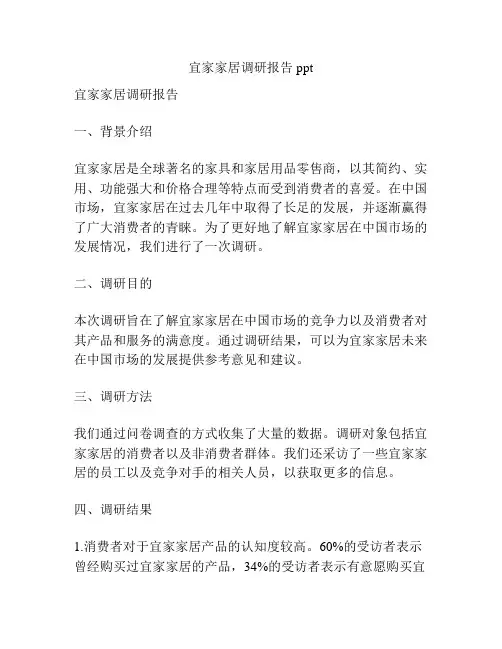 宜家家居调研报告 ppt

宜家家居调研报告

一、背景介绍

宜家家居是全球著名的家具和家居用品零售商，以其简约、实用、功能强大和价格合理等特点而受到消费者的喜爱。在中国市场，宜家家居在过去几年中取得了长足的发展，并逐渐赢得了广大消费者的青睐。为了更好地了解宜家家居在中国市场的发展情况，我们进行了一次调研。

二、调研目的

本次调研旨在了解宜家家居在中国市场的竞争力以及消费者对其产品和服务的满意度。通过调研结果，可以为宜家家居未来在中国市场的发展提供参考意见和建议。

三、调研方法

我们通过问卷调查的方式收集了大量的数据。调研对象包括宜家家居的消费者以及非消费者群体。我们还采访了一些宜家家居的员工以及竞争对手的相关人员，以获取更多的信息。

四、调研结果

1.消费者对于宜家家居产品的认知度较高。60%的受访者表示曾经购买过宜家家居的产品，34%的受访者表示有意愿购买宜